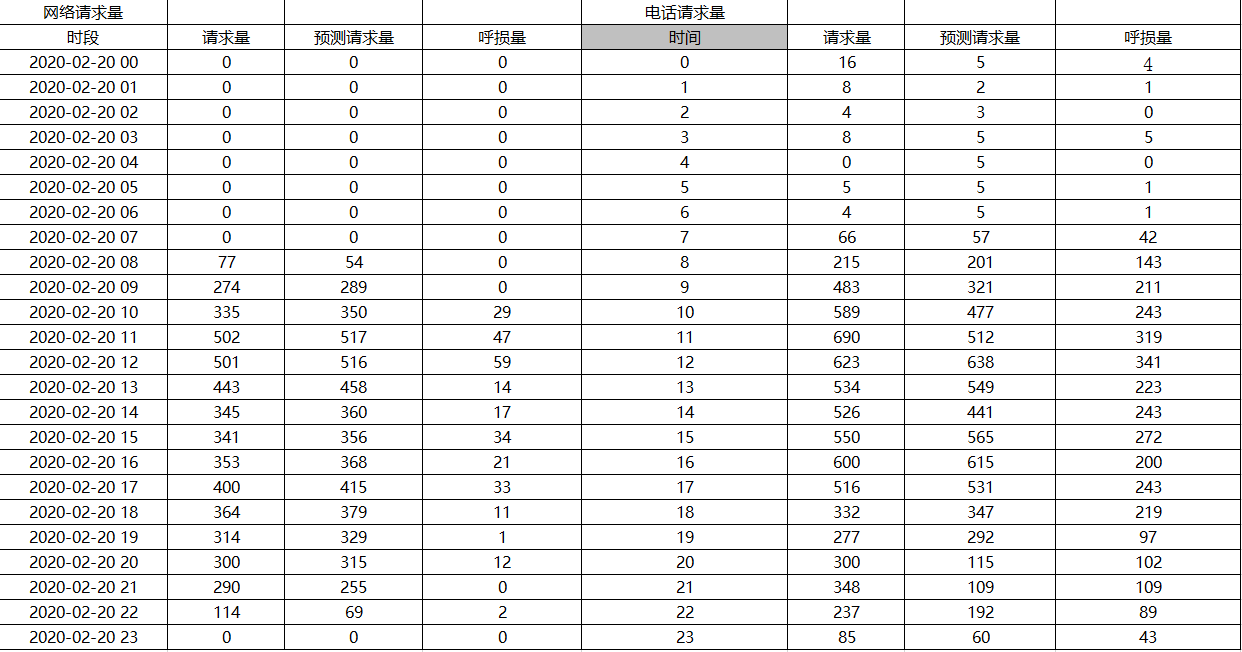 | 网络请求量 | | | | 电话请求量 | | | |
|---|---|---|---|---|---|---|---|
| 时段 | 请求量 | 预测请求量 | 呼损量 | 时间 | 请求量 | 预测请求量 | 呼损量 |
| 2020-02-20 00 | 0 | 0 | 0 | 0 | 16 | 5 | 4 |
| 2020-02-20 01 | 0 | 0 | 0 | 1 | 8 | 2 | 1 |
| 2020-02-20 02 | 0 | 0 | 0 | 2 | 4 | 3 | 0 |
| 2020-02-20 03 | 0 | 0 | 0 | 3 | 8 | 5 | 5 |
| 2020-02-20 04 | 0 | 0 | 0 | 4 | 0 | 5 | 0 |
| 2020-02-20 05 | 0 | 0 | 0 | 5 | 5 | 5 | 1 |
| 2020-02-20 06 | 0 | 0 | 0 | 6 | 4 | 5 | 1 |
| 2020-02-20 07 | 0 | 0 | 0 | 7 | 66 | 57 | 42 |
| 2020-02-20 08 | 77 | 54 | 0 | 8 | 215 | 201 | 143 |
| 2020-02-20 09 | 274 | 289 | 0 | 9 | 483 | 321 | 211 |
| 2020-02-20 10 | 335 | 350 | 29 | 10 | 589 | 477 | 243 |
| 2020-02-20 11 | 502 | 517 | 47 | 11 | 690 | 512 | 319 |
| 2020-02-20 12 | 501 | 516 | 59 | 12 | 623 | 638 | 341 |
| 2020-02-20 13 | 443 | 458 | 14 | 13 | 534 | 549 | 223 |
| 2020-02-20 14 | 345 | 360 | 17 | 14 | 526 | 441 | 243 |
| 2020-02-20 15 | 341 | 356 | 34 | 15 | 550 | 565 | 272 |
| 2020-02-20 16 | 353 | 368 | 21 | 16 | 600 | 615 | 200 |
| 2020-02-20 17 | 400 | 415 | 33 | 17 | 516 | 531 | 243 |
| 2020-02-20 18 | 364 | 379 | 11 | 18 | 332 | 347 | 219 |
| 2020-02-20 19 | 314 | 329 | 1 | 19 | 277 | 292 | 97 |
| 2020-02-20 20 | 300 | 315 | 12 | 20 | 300 | 115 | 102 |
| 2020-02-20 21 | 290 | 255 | 0 | 21 | 348 | 109 | 109 |
| 2020-02-20 22 | 114 | 69 | 2 | 22 | 237 | 192 | 89 |
| 2020-02-20 23 | 0 | 0 | 0 | 23 | 85 | 60 | 43 |